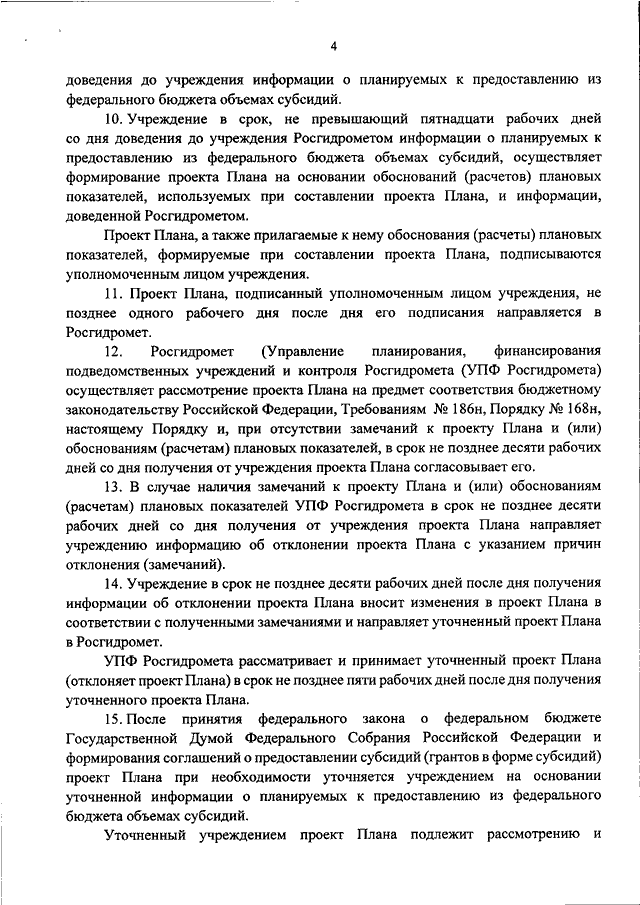 4

доведения до учреждения информации о планируемых к предоставлению из федерального бюджета объемах субсидий.

10. Учреждение в срок, не превышающий пятнадцати рабочих дней со дня доведения до учреждения Росгидрометом информации о планируемых к предоставлению из федерального бюджета объемах субсидий, осуществляет формирование проекта Плана на основании обоснований (расчетов) плановых показателей, используемых при составлении проекта Плана, и информации, доведенной Росгидрометом.

Проект Плана, а также прилагаемые к нему обоснования (расчеты) плановых показателей, формируемые при составлении проекта Плана, подписываются уполномоченным лицом учреждения.

11. Проект Плана, подписанный уполномоченным лицом учреждения, не позднее одного рабочего дня после дня его подписания направляется в Росгидромет.

12. Росгидромет (Управление планирования, финансирования подведомственных учреждений и контроля Росгидромета (УПФ Росгидромета) осуществляет рассмотрение проекта Плана на предмет соответствия бюджетному законодательству Российской Федерации, Требованиям № 186н, Порядку № 168н, настоящему Порядку и, при отсутствии замечаний к проекту Плана и (или) обоснованиям (расчетам) плановых показателей, в срок не позднее десяти рабочих дней со дня получения от учреждения проекта Плана согласовывает его.

13. В случае наличия замечаний к проекту Плана и (или) обоснованиям (расчетам) плановых показателей УПФ Росгидромета в срок не позднее десяти рабочих дней со дня получения от учреждения проекта Плана направляет учреждению информацию об отклонении проекта Плана с указанием причин отклонения (замечаний).

14. Учреждение в срок не позднее десяти рабочих дней после дня получения информации об отклонении проекта Плана вносит изменения в проект Плана в соответствии с полученными замечаниями и направляет уточненный проект Плана в Росгидромет.

УПФ Росгидромета рассматривает и принимает уточненный проект Плана (отклоняет проект Плана) в срок не позднее пяти рабочих дней после дня получения уточненного проекта Плана.

15. После принятия федерального закона о федеральном бюджете Государственной Думой Федерального Собрания Российской Федерации и формирования соглашений о предоставлении субсидий (грантов в форме субсидий) проект Плана при необходимости уточняется учреждением на основании уточненной информации о планируемых к предоставлению из федерального бюджета объемах субсидий.

Уточненный учреждением проект Плана подлежит рассмотрению и